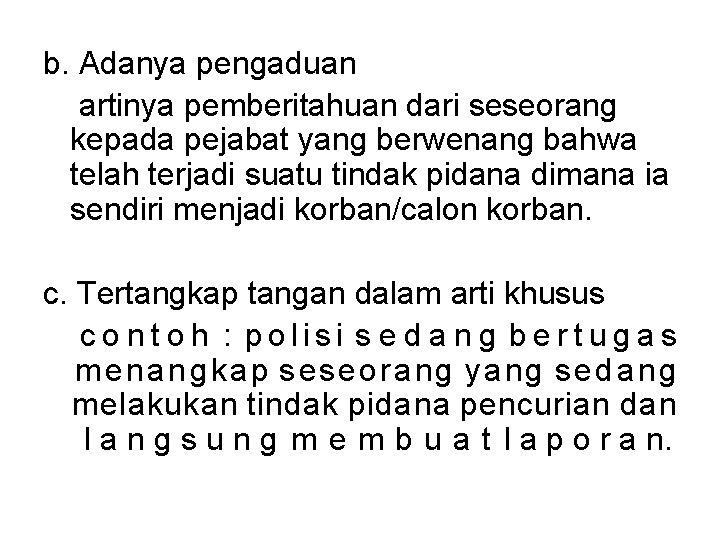 b. Adanya pengaduan

artinya pemberitahuan dari seseorang kepada pejabat yang berwenang bahwa telah terjadi suatu tindak pidana dimana ia sendiri menjadi korban/calon korban.

c. Tertangkap tangan dalam arti khusus

contoh : polisi sedang bertugas menangkap seseorang yang sedang melakukan tindak pidana pencurian dan langsung membuat laporan.